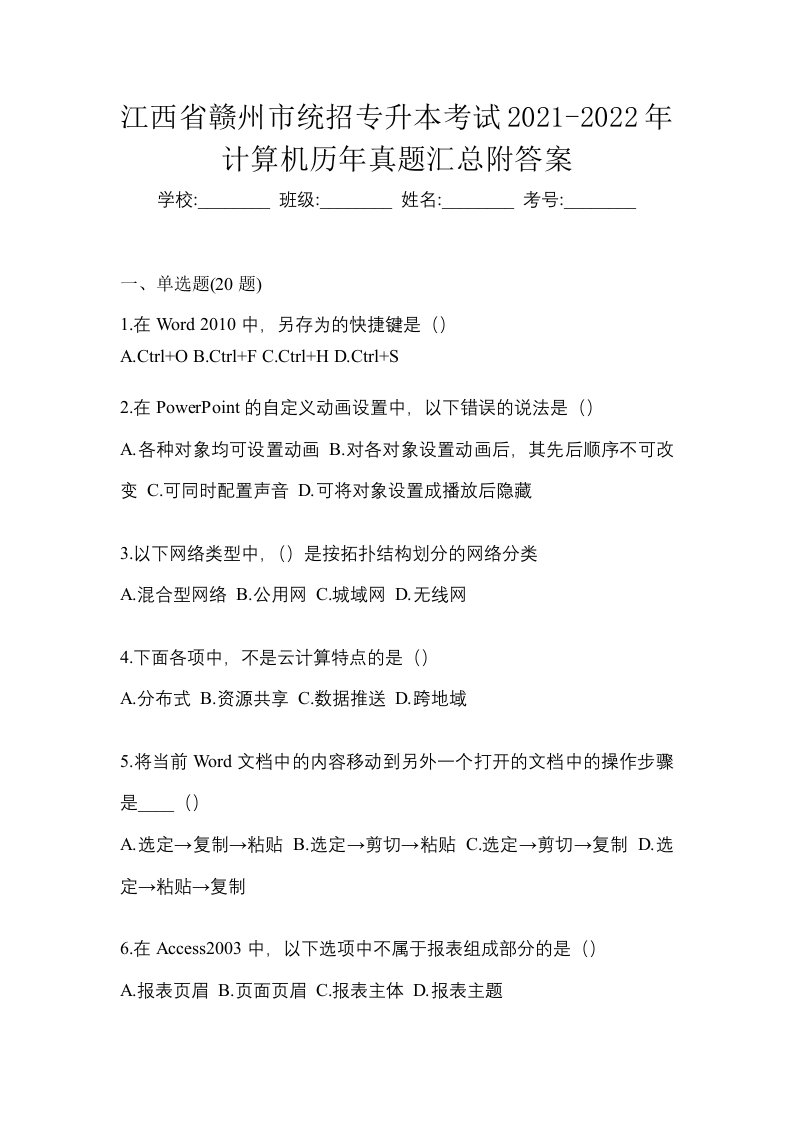 江西省赣州市统招专升本考试2021-2022年计算机历年真题汇总附答案

学校:________ 班级:________ 姓名:________ 考号:________

一、单选题(20 题)

1.在 Word 2010 中，另存为的快捷键是（）
A.Ctrl+O B.Ctrl+F C.Ctrl+H D.Ctrl+S

2.在 PowerPoint 的自定义动画设置中，以下错误的说法是（）
A.各种对象均可设置动画 B.对各对象设置动画后，其先后顺序不可改变 C.可同时配置声音 D.可将对象设置成播放后隐藏

3.以下网络类型中，（）是按拓扑结构划分的网络分类
A.混合型网络 B.公用网 C.城域网 D.无线网

4.下面各项中，不是云计算特点的是（）
A.分布式 B.资源共享 C.数据推送 D.跨地域

5.将当前 Word 文档中的内容移动到另外一个打开的文档中的操作步骤是____（）
A.选定→复制→粘贴 B.选定→剪切→粘贴 C.选定→剪切→复制 D.选定→粘贴→复制

6.在 Access2003 中，以下选项中不属于报表组成部分的是（）
A.报表页眉 B.页面页眉 C.报表主体 D.报表主题